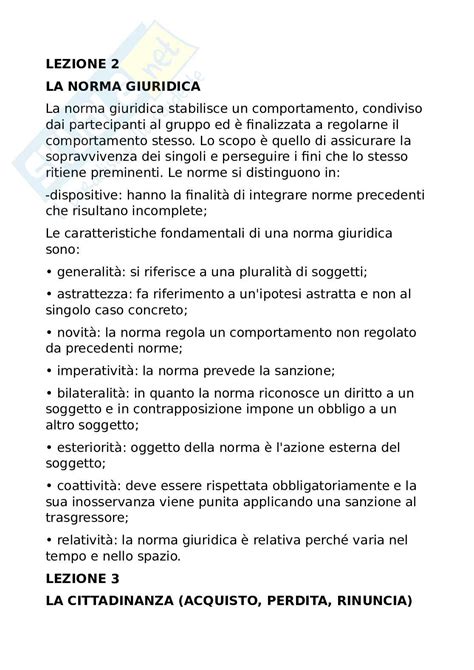 LEZIONE 2

LA NORMA GIURIDICA

La norma giuridica stabilisce un comportamento, condiviso dai partecipanti al gruppo ed è finalizzata a regolarne il comportamento stesso. Lo scopo è quello di assicurare la sopravvivenza dei singoli e perseguire i fini che lo stesso ritiene preminenti. Le norme si distinguono in:

-dispositive: hanno la finalità di integrare norme precedenti che risultano incomplete;

Le caratteristiche fondamentali di una norma giuridica sono:

• generalità: si riferisce a una pluralità di soggetti;

• astrattezza: fa riferimento a un'ipotesi astratta e non al singolo caso concreto;

• novità: la norma regola un comportamento non regolato da precedenti norme;

• imperatività: la norma prevede la sanzione;

• bilateralità: in quanto la norma riconosce un diritto a un soggetto e in contrapposizione impone un obbligo a un altro soggetto;

• esteriorità: oggetto della norma è l'azione esterna del soggetto;

• coattività: deve essere rispettata obbligatoriamente e la sua inosservanza viene punita applicando una sanzione al trasgressore;

• relatività: la norma giuridica è relativa perché varia nel tempo e nello spazio.

LEZIONE 3

LA CITTADINANZA (ACQUISTO, PERDITA, RINUNCIA)